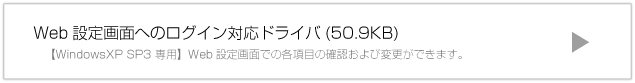 Web 設定画面へのログイン対応ドライバ (50.9KB)

【WindowsXP SP3 専用】Web 設定画面での各項目の確認および変更ができます。